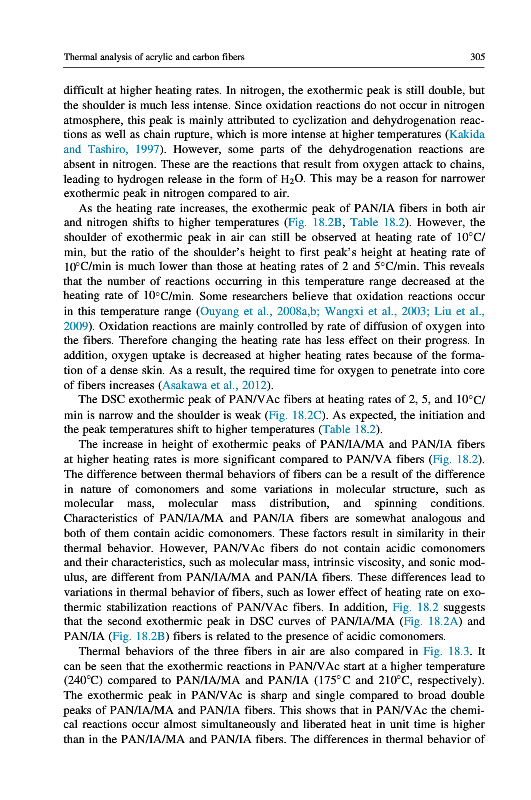 Thermal analysis of acrylic and carbon fibers

305

difficult at higher heating rates. In nitrogen, the exothermic peak is still double, but the shoulder is much less intense. Since oxidation reactions do not occur in nitrogen atmosphere, this peak is mainly attributed to cyclization and dehydrogenation reactions as well as chain rupture, which is more intense at higher temperatures (Kakida and Tashiro, 1997). However, some parts of the dehydrogenation reactions are absent in nitrogen. These are the reactions that result from oxygen attack to chains, leading to hydrogen release in the form of $H_2O$. This may be a reason for narrower exothermic peak in nitrogen compared to air.

As the heating rate increases, the exothermic peak of PAN/IA fibers in both air and nitrogen shifts to higher temperatures (Fig. 18.2B, Table 18.2). However, the shoulder of exothermic peak in air can still be observed at heating rate of 10°C/min, but the ratio of the shoulder's height to first peak's height at heating rate of 10°C/min is much lower than those at heating rates of 2 and 5°C/min. This reveals that the number of reactions occurring in this temperature range decreased at the heating rate of 10°C/min. Some researchers believe that oxidation reactions occur in this temperature range (Ouyang et al., 2008a,b; Wangxi et al., 2003; Liu et al., 2009). Oxidation reactions are mainly controlled by rate of diffusion of oxygen into the fibers. Therefore changing the heating rate has less effect on their progress. In addition, oxygen uptake is decreased at higher heating rates because of the formation of a dense skin. As a result, the required time for oxygen to penetrate into core of fibers increases (Asakawa et al., 2012).

The DSC exothermic peak of PAN/VAc fibers at heating rates of 2, 5, and 10°C/min is narrow and the shoulder is weak (Fig. 18.2C). As expected, the initiation and the peak temperatures shift to higher temperatures (Table 18.2).

The increase in height of exothermic peaks of PAN/IA/MA and PAN/IA fibers at higher heating rates is more significant compared to PAN/VA fibers (Fig. 18.2). The difference between thermal behaviors of fibers can be a result of the difference in nature of comonomers and some variations in molecular structure, such as molecular mass, molecular mass distribution, and spinning conditions. Characteristics of PAN/IA/MA and PAN/IA fibers are somewhat analogous and both of them contain acidic comonomers. These factors result in similarity in their thermal behavior. However, PAN/VAc fibers do not contain acidic comonomers and their characteristics, such as molecular mass, intrinsic viscosity, and sonic modulus, are different from PAN/IA/MA and PAN/IA fibers. These differences lead to variations in thermal behavior of fibers, such as lower effect of heating rate on exothermic stabilization reactions of PAN/VAc fibers. In addition, Fig. 18.2 suggests that the second exothermic peak in DSC curves of PAN/IA/MA (Fig. 18.2A) and PAN/IA (Fig. 18.2B) fibers is related to the presence of acidic comonomers.

Thermal behaviors of the three fibers in air are also compared in Fig. 18.3. It can be seen that the exothermic reactions in PAN/VAc start at a higher temperature (240°C) compared to PAN/IA/MA and PAN/IA (175°C and 210°C, respectively). The exothermic peak in PAN/VAc is sharp and single compared to broad double peaks of PAN/IA/MA and PAN/IA fibers. This shows that in PAN/VAc the chemical reactions occur almost simultaneously and liberated heat in unit time is higher than in the PAN/IA/MA and PAN/IA fibers. The differences in thermal behavior of